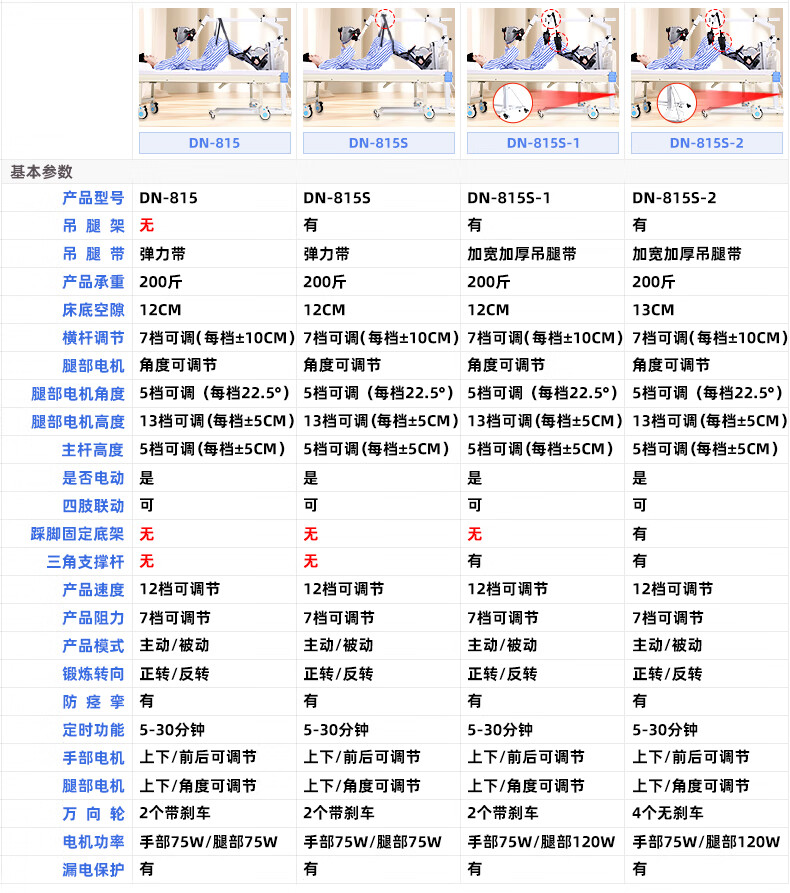 | | DN-815 | DN-815S | DN-815S-1 | DN-815S-2 |
|---|---|---|---|---|
| 基本参数 | | | | |
| 产品型号 | DN-815 | DN-815S | DN-815S-1 | DN-815S-2 |
| 吊腿架 | 无 | 有 | 有 | 有 |
| 吊腿带 | 弹力带 | 弹力带 | 加宽加厚吊腿带 | 加宽加厚吊腿带 |
| 产品承重 | 200斤 | 200斤 | 200斤 | 200斤 |
| 床底空隙 | 12CM | 12CM | 12CM | 13CM |
| 横杆调节 | 7档可调(每档±10CM) | 7档可调(每档±10CM) | 7档可调(每档±10CM) | 7档可调(每档±10CM) |
| 腿部电机 | 角度可调节 | 角度可调节 | 角度可调节 | 角度可调节 |
| 腿部电机角度 | 5档可调(每档22.5°) | 5档可调(每档22.5°) | 5档可调(每档22.5°) | 5档可调(每档22.5°) |
| 腿部电机高度 | 13档可调(每档±5CM) | 13档可调(每档±5CM) | 13档可调(每档±5CM) | 13档可调(每档±5CM) |
| 主杆高度 | 5档可调(每档±5CM) | 5档可调(每档±5CM) | 5档可调(每档±5CM) | 5档可调(每档±5CM) |
| 是否电动 | 是 | 是 | 是 | 是 |
| 四肢联动 | 可 | 可 | 可 | 可 |
| 踩脚固定底架 | 无 | 无 | 无 | 有 |
| 三角支撑杆 | 无 | 无 | 有 | 有 |
| 产品速度 | 12档可调节 | 12档可调节 | 12档可调节 | 12档可调节 |
| 产品阻力 | 7档可调节 | 7档可调节 | 7档可调节 | 7档可调节 |
| 产品模式 | 主动/被动 | 主动/被动 | 主动/被动 | 主动/被动 |
| 锻炼转向 | 正转/反转 | 正转/反转 | 正转/反转 | 正转/反转 |
| 防痉挛 | 有 | 有 | 有 | 有 |
| 定时功能 | 5-30分钟 | 5-30分钟 | 5-30分钟 | 5-30分钟 |
| 手部电机 | 上下/前后可调节 | 上下/前后可调节 | 上下/前后可调节 | 上下/前后可调节 |
| 腿部电机 | 上下/角度可调节 | 上下/角度可调节 | 上下/角度可调节 | 上下/角度可调节 |
| 万向轮 | 2个带刹车 | 2个带刹车 | 2个带刹车 | 4个无刹车 |
| 电机功率 | 手部75W/腿部75W | 手部75W/腿部75W | 手部75W/腿部120W | 手部75W/腿部120W |
| 漏电保护 | 有 | 有 | 有 | 有 |